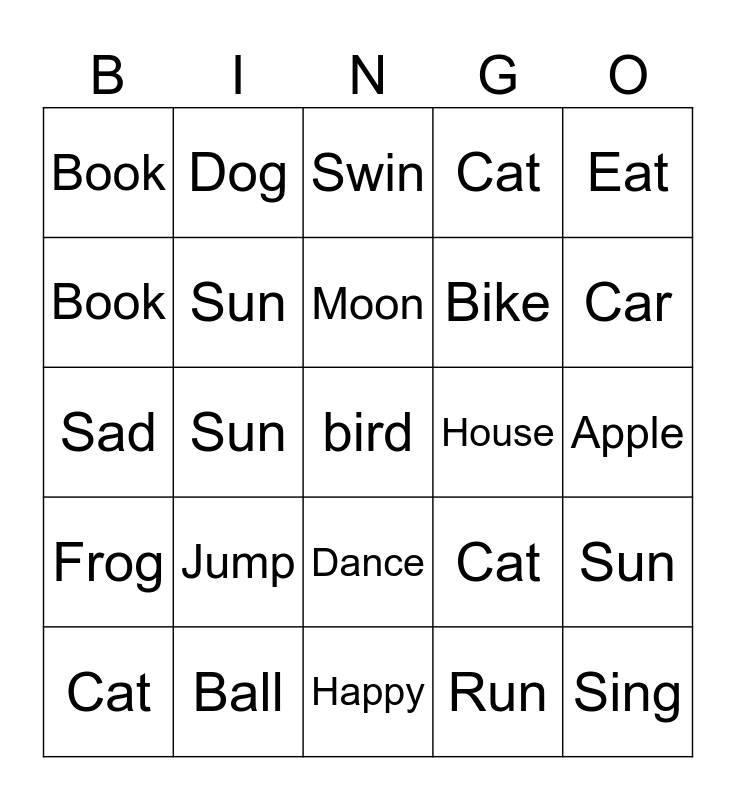 | B | I | N | G | O |
|---|---|---|---|---|
| Book | Dog | Swin | Cat | Eat |
| Book | Sun | Moon | Bike | Car |
| Sad | Sun | bird | House | Apple |
| Frog | Jump | Dance | Cat | Sun |
| Cat | Ball | Happy | Run | Sing |